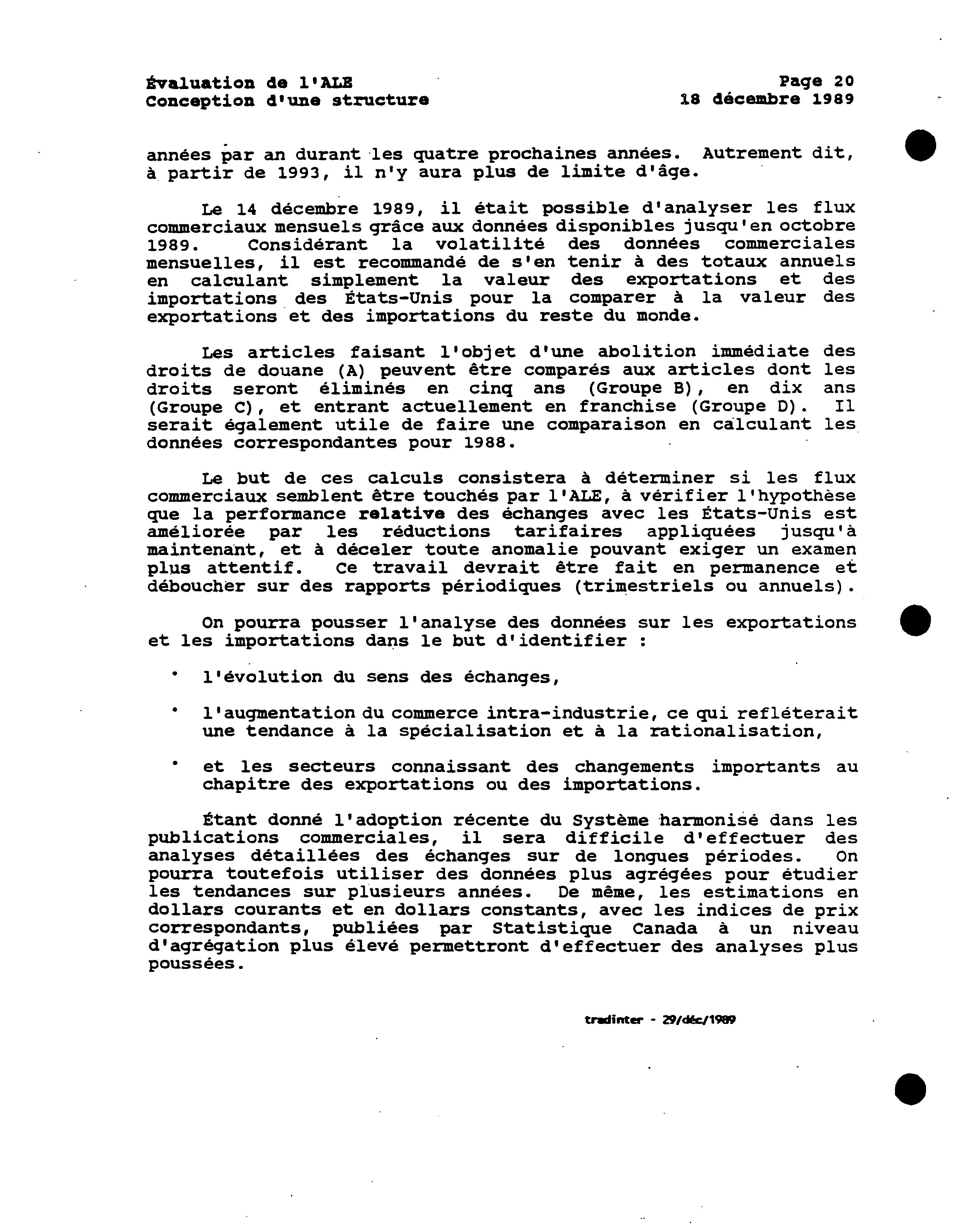 Évaluation de l'ALE
Conception d'une structure

Page 20
18 décembre 1989

années par an durant les quatre prochaines années. Autrement dit, à partir de 1993, il n'y aura plus de limite d'âge.

Le 14 décembre 1989, il était possible d'analyser les flux commerciaux mensuels grâce aux données disponibles jusqu'en octobre 1989. Considérant la volatilité des données commerciales mensuelles, il est recommandé de s'en tenir à des totaux annuels en calculant simplement la valeur des exportations et des importations des États-Unis pour la comparer à la valeur des exportations et des importations du reste du monde.

Les articles faisant l'objet d'une abolition immédiate des droits de douane (A) peuvent être comparés aux articles dont les droits seront éliminés en cinq ans (Groupe B), en dix ans (Groupe C), et entrant actuellement en franchise (Groupe D). Il serait également utile de faire une comparaison en calculant les données correspondantes pour 1988.

Le but de ces calculs consistera à déterminer si les flux commerciaux semblent être touchés par l'ALE, à vérifier l'hypothèse que la performance relative des échanges avec les États-Unis est améliorée par les réductions tarifaires appliquées jusqu'à maintenant, et à déceler toute anomalie pouvant exiger un examen plus attentif. Ce travail devrait être fait en permanence et déboucher sur des rapports périodiques (trimestriels ou annuels).

On pourra pousser l'analyse des données sur les exportations et les importations dans le but d'identifier :

• l'évolution du sens des échanges,

• l'augmentation du commerce intra-industrie, ce qui refléterait une tendance à la spécialisation et à la rationalisation,

• et les secteurs connaissant des changements importants au chapitre des exportations ou des importations.

Étant donné l'adoption récente du Système harmonisé dans les publications commerciales, il sera difficile d'effectuer des analyses détaillées des échanges sur de longues périodes. On pourra toutefois utiliser des données plus agrégées pour étudier les tendances sur plusieurs années. De même, les estimations en dollars courants et en dollars constants, avec les indices de prix correspondants, publiées par Statistique Canada à un niveau d'agrégation plus élevé permettront d'effectuer des analyses plus poussées.

tradinter - 29/déc/1989